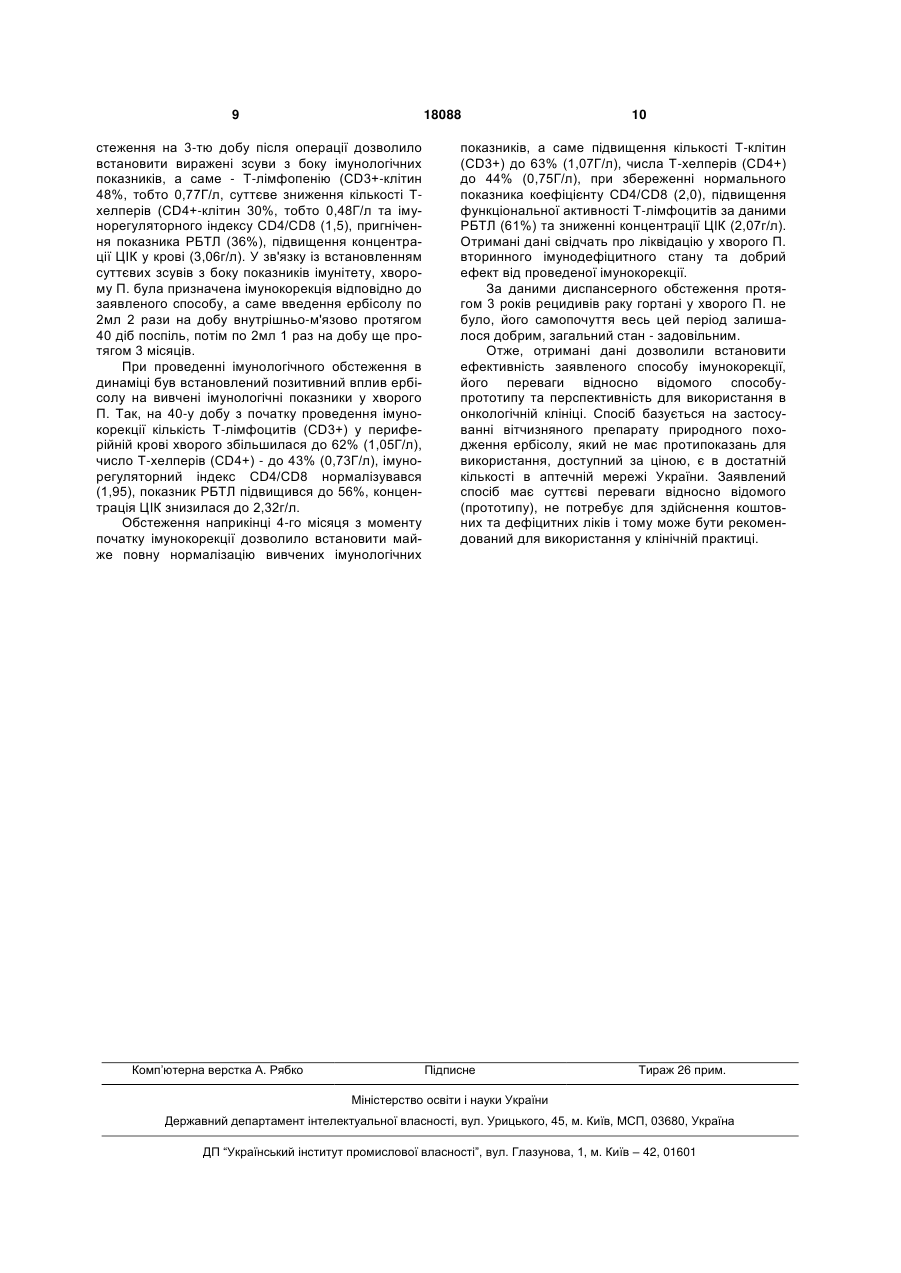 9 18088 10

стеження на 3-тю добу після операції дозволило встановити виражені зсуви з боку імунологічних показників, а саме - Т-лімфопенію (CD3+-клітин 48%, тобто 0,77Г/л, суттєве зниження кількості Т-хелперів (CD4+-клітин 30%, тобто 0,48Г/л та імунорегуляторного індексу CD4/CD8 (1,5), пригнічення показника РБТЛ (36%), підвищення концентрації ЦІК у крові (3,06г/л). У зв'язку із встановленням суттєвих зсувів з боку показників імунітету, хворому П. була призначена імунокорекція відповідно до заявленого способу, а саме введення ербісолу по 2мл 2 рази на добу внутрішньо-м'язово протягом 40 діб поспіль, потім по 2мл 1 раз на добу ще протягом 3 місяців.

При проведенні імунологічного обстеження в динаміці був встановлений позитивний вплив ербісолу на вивчені імунологічні показники у хворого П. Так, на 40-у добу з початку проведення імунокорекції кількість Т-лімфоцитів (CD3+) у периферійній крові хворого збільшилася до 62% (1,05Г/л), число Т-хелперів (CD4+) - до 43% (0,73Г/л), імунорегуляторний індекс CD4/CD8 нормалізувався (1,95), показник РБТЛ підвищився до 56%, концентрація ЦІК знизилася до 2,32г/л.

Обстеження наприкінці 4-го місяця з моменту початку імунокорекції дозволило встановити майже повну нормалізацію вивчених імунологічних показників, а саме підвищення кількості Т-клітин (CD3+) до 63% (1,07Г/л), числа Т-хелперів (CD4+) до 44% (0,75Г/л), при збереженні нормального показника коефіцієнту CD4/CD8 (2,0), підвищення функціональної активності Т-лімфоцитів за даними РБТЛ (61%) та зниженні концентрації ЦІК (2,07г/л). Отримані дані свідчать про ліквідацію у хворого П. вторинного імунодефіцитного стану та добрий ефект від проведеної імунокорекції.

За даними диспансерного обстеження протягом 3 років рецидивів раку гортані у хворого П. не було, його самопочуття весь цей період залишалося добрим, загальний стан - задовільним.

Отже, отримані дані дозволили встановити ефективність заявленого способу імунокорекції, його переваги відносно відомого способу-прототипу та перспективність для використання в онкологічній клініці. Спосіб базується на застосуванні вітчизняного препарату природного походження ербісолу, який не має протипоказань для використання, доступний за ціною, є в достатній кількості в аптечній мережі України. Заявлений спосіб має суттєві переваги відносно відомого (прототипу), не потребує для здійснення коштовних та дефіцитних ліків і тому може бути рекомендований для використання у клінічній практиці.

Комп'ютерна верстка А. Рябко Підписне Тираж 26 прим.

Міністерство освіти і науки України

Державний департамент інтелектуальної власності, вул. Урицького, 45, м. Київ, МСП, 03680, Україна

ДП "Український інститут промислової власності", вул. Глазунова, 1, м. Київ – 42, 01601